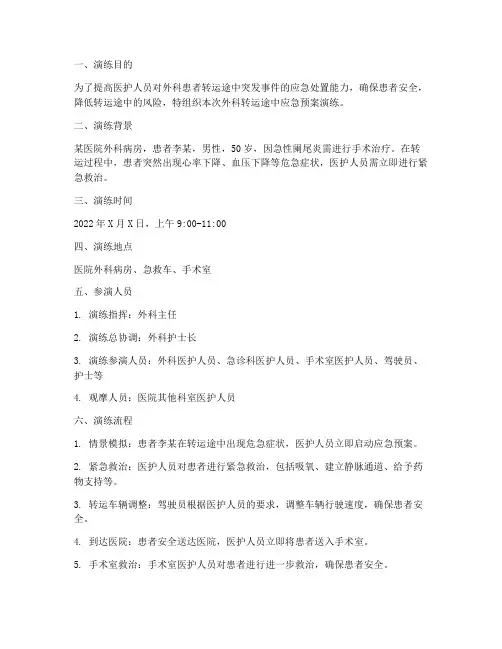 一、演练目的

为了提高医护人员对外科患者转运途中突发事件的应急处置能力，确保患者安全，降低转运途中的风险，特组织本次外科转运途中应急预案演练。

二、演练背景

某医院外科病房，患者李某，男性，50岁，因急性阑尾炎需进行手术治疗。在转运过程中，患者突然出现心率下降、血压下降等危急症状，医护人员需立即进行紧急救治。

三、演练时间

2022年X月X日，上午9:00-11:00

四、演练地点

医院外科病房、急救车、手术室

五、参演人员

1. 演练指挥：外科主任

2. 演练总协调：外科护士长

3. 演练参演人员：外科医护人员、急诊科医护人员、手术室医护人员、驾驶员、护士等

4. 观摩人员：医院其他科室医护人员

六、演练流程

1. 情景模拟：患者李某在转运途中出现危急症状，医护人员立即启动应急预案。

2. 紧急救治：医护人员对患者进行紧急救治，包括吸氧、建立静脉通道、给予药物支持等。

3. 转运车辆调整：驾驶员根据医护人员的要求，调整车辆行驶速度，确保患者安全。

4. 到达医院：患者安全送达医院，医护人员立即将患者送入手术室。

5. 手术室救治：手术室医护人员对患者进行进一步救治，确保患者安全。